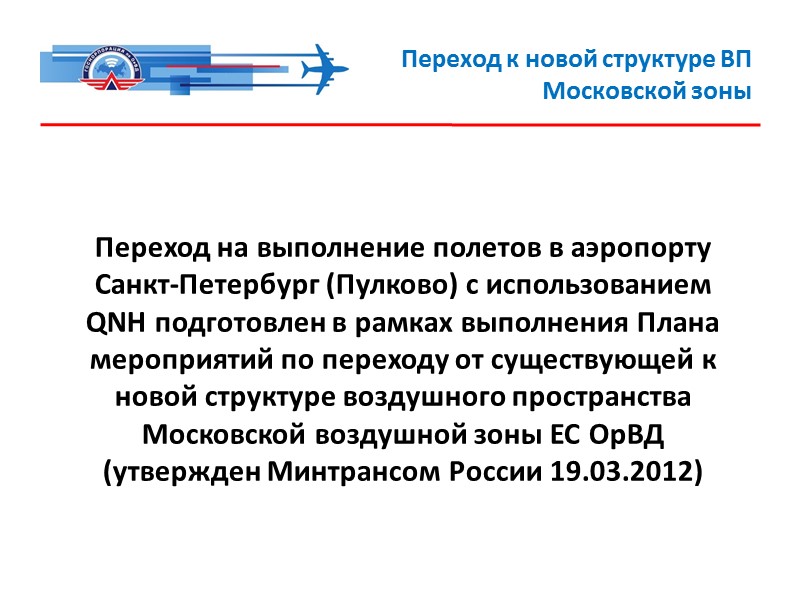 Переход к новой структуре ВП
Московской зоны

Переход на выполнение полетов в аэропорту Санкт-Петербург (Пулково) с использованием QNH подготовлен в рамках выполнения Плана мероприятий по переходу от существующей к новой структуре воздушного пространства Московской воздушной зоны ЕС ОрВД (утвержден Минтрансом России 19.03.2012)